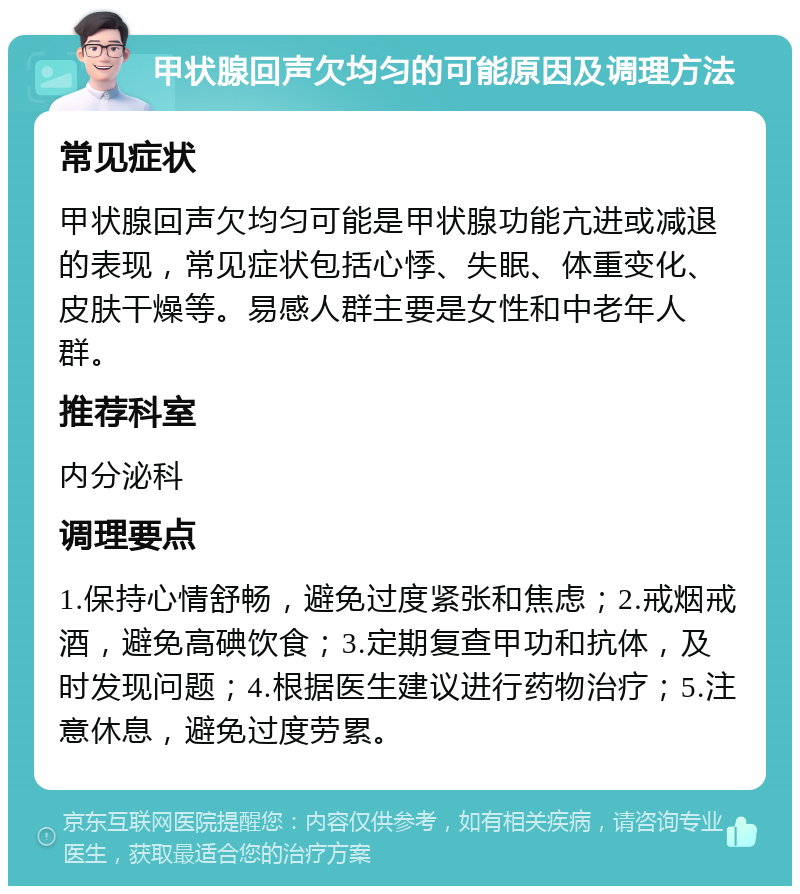 甲状腺回声欠均匀的可能原因及调理方法

常见症状

甲状腺回声欠均匀可能是甲状腺功能亢进或减退的表现，常见症状包括心悸、失眠、体重变化、皮肤干燥等。易感人群主要是女性和中老年人群。

推荐科室

内分泌科

调理要点

1.保持心情舒畅，避免过度紧张和焦虑；2.戒烟戒酒，避免高碘饮食；3.定期复查甲功和抗体，及时发现问题；4.根据医生建议进行药物治疗；5.注意休息，避免过度劳累。

京东互联网医院提醒您：内容仅供参考，如有相关疾病，请咨询专业医生，获取最适合您的治疗方案